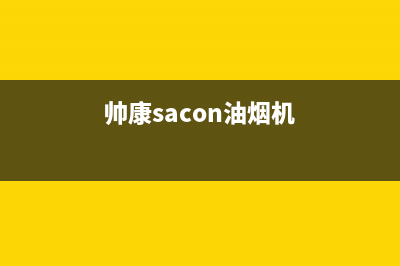 帅康sacon油烟机